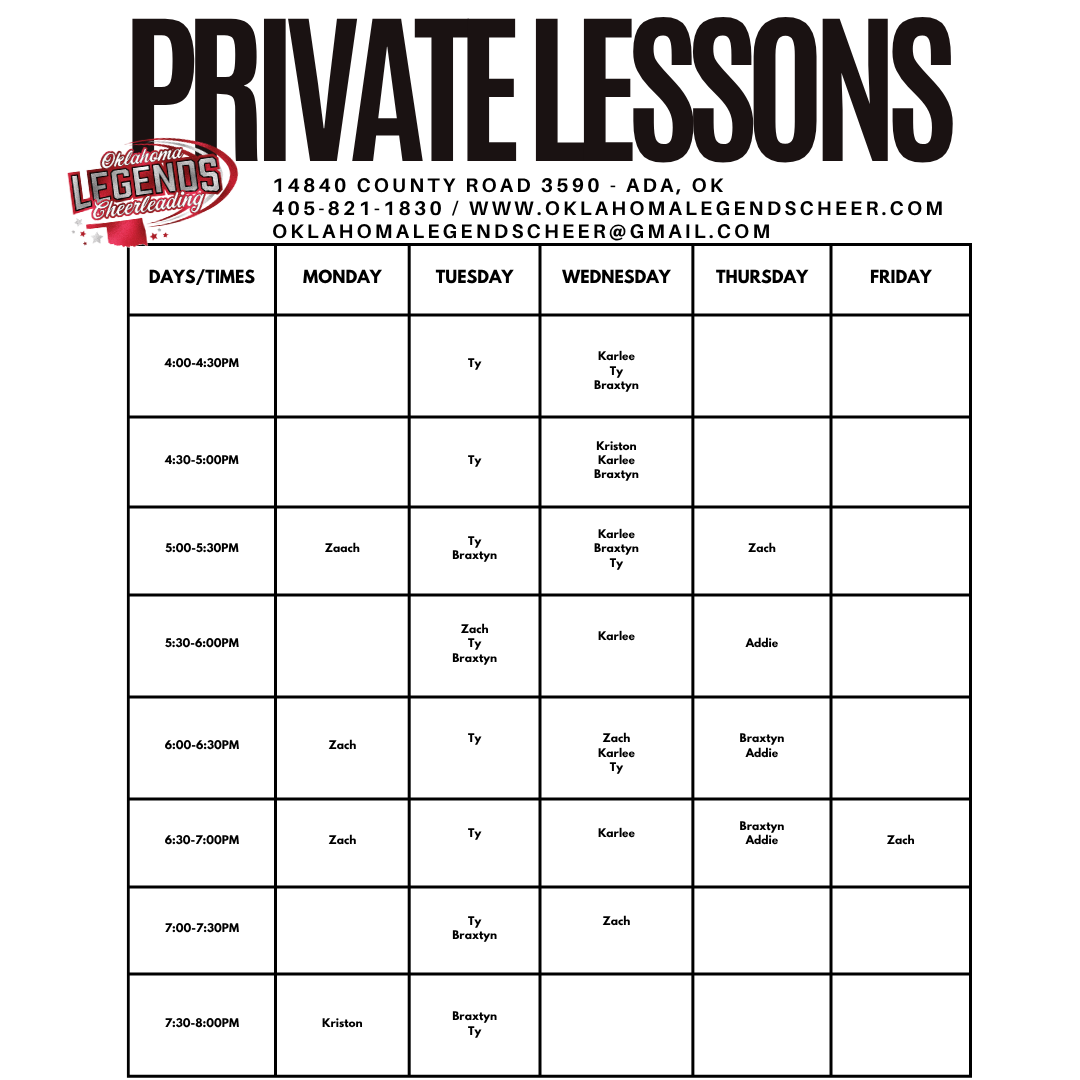 PRIVATE LESSONS

Oklahoma LEGENDS Cheerleading

14840 COUNTY ROAD 3590 - ADA, OK
405-821-1830 / WWW.OKLAHOMALEGENDSCHEER.COM
OKLAHOMALEGENDSCHEER@GMAIL.COM

| DAYS/TIMES | MONDAY | TUESDAY | WEDNESDAY | THURSDAY | FRIDAY |
|---|---|---|---|---|---|
| 4:00-4:30PM | | Ty | Karlee Ty Braxtyn | | |
| 4:30-5:00PM | | Ty | Kriston Karlee Braxtyn | | |
| 5:00-5:30PM | Zaach | Ty Braxtyn | Karlee Braxtyn Ty | Zach | |
| 5:30-6:00PM | | Zach Ty Braxtyn | Karlee | Addie | |
| 6:00-6:30PM | Zach | Ty | Zach Karlee Ty | Braxtyn Addie | |
| 6:30-7:00PM | Zach | Ty | Karlee | Braxtyn Addie | Zach |
| 7:00-7:30PM | | Ty Braxtyn | Zach | | |
| 7:30-8:00PM | Kriston | Braxtyn Ty | | | |